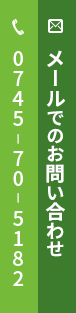 メールでのお問い合わせ

0745-70-5182